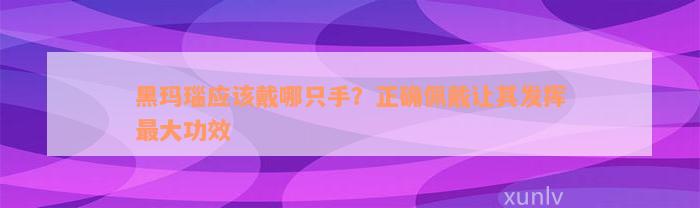 黑玛瑙应该戴哪只手？正确佩戴让其发挥最大功效

xunlv